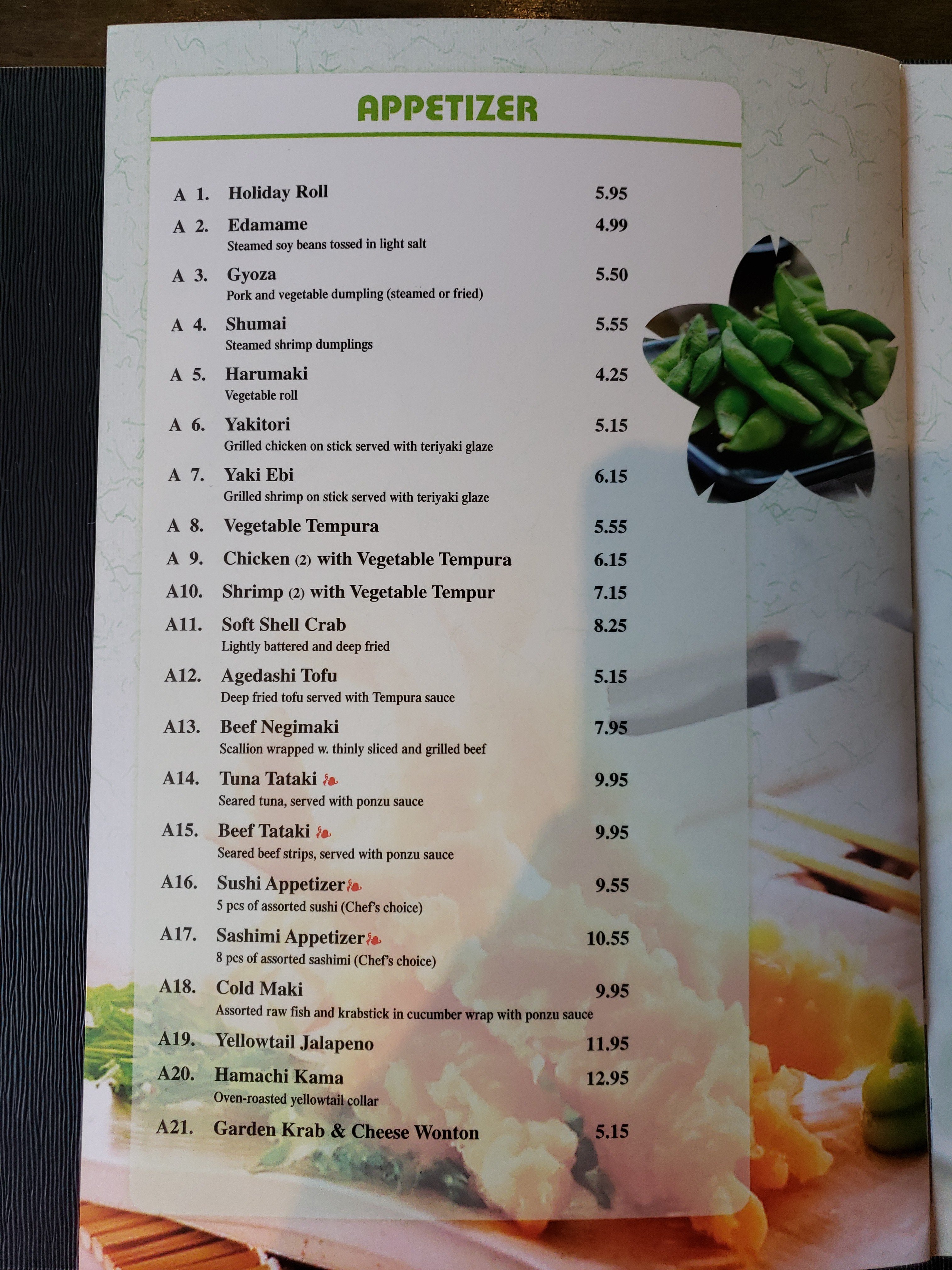 APPETIZER

A 1. Holiday Roll 5.95

A 2. Edamame 4.99
Steamed soy beans tossed in light salt

A 3. Gyoza 5.50
Pork and vegetable dumpling (steamed or fried)

A 4. Shumai 5.55
Steamed shrimp dumplings

A 5. Harumaki 4.25
Vegetable roll

A 6. Yakitori 5.15
Grilled chicken on stick served with teriyaki glaze

A 7. Yaki Ebi 6.15
Grilled shrimp on stick served with teriyaki glaze

A 8. Vegetable Tempura 5.55

A 9. Chicken (2) with Vegetable Tempura 6.15

A10. Shrimp (2) with Vegetable Tempur 7.15

A11. Soft Shell Crab 8.25
Lightly battered and deep fried

A12. Agedashi Tofu 5.15
Deep fried tofu served with Tempura sauce

A13. Beef Negimaki 7.95
Scallion wrapped w. thinly sliced and grilled beef

A14. Tuna Tataki 9.95
Seared tuna, served with ponzu sauce

A15. Beef Tataki 9.95
Seared beef strips, served with ponzu sauce

A16. Sushi Appetizer 9.55
5 pcs of assorted sushi (Chef's choice)

A17. Sashimi Appetizer 10.55
8 pcs of assorted sashimi (Chef's choice)

A18. Cold Maki 9.95
Assorted raw fish and krabstick in cucumber wrap with ponzu sauce

A19. Yellowtail Jalapeno 11.95

A20. Hamachi Kama 12.95
Oven-roasted yellowtail collar

A21. Garden Krab & Cheese Wonton 5.15